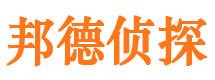 邦德侦探